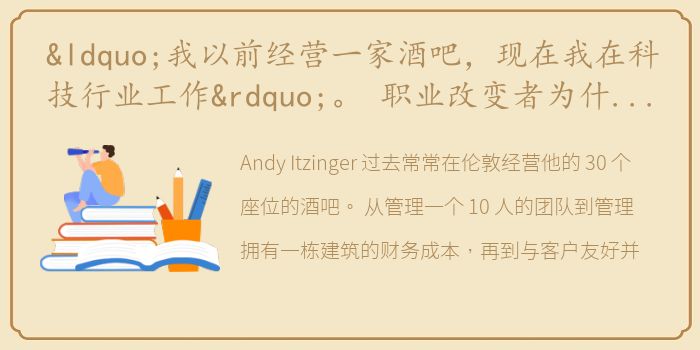 &ldquo;我以前经营一家酒吧，现在我在科技行业工作&rdquo;。 职业改变者为什...

Andy Itzinger 过去常常在伦敦经营他的 30 个座位的酒吧。 从管理一个 10 人的团队到管理拥有一栋建筑的财务成本，再到与客户友好并